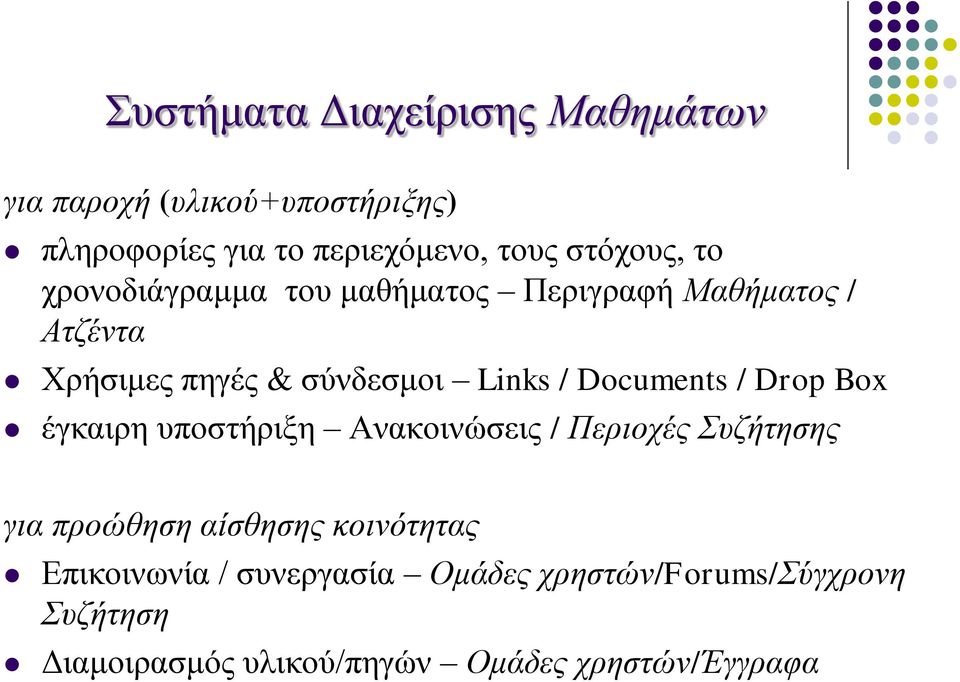 Συστήματα Διαχείρισης Μαθημάτων

για παροχή (υλικού+υποστήριξης)

- πληροφορίες για το περιεχόμενο, τους στόχους, το χρονοδιάγραμμα του μαθήματος – Περιγραφή Μαθήματος / Ατζέντα
- Χρήσιμες πηγές & σύνδεσμοι – Links / Documents / Drop Box
- έγκαιρη υποστήριξη – Ανακοινώσεις / Περιοχές Συζήτησης

για προώθηση αίσθησης κοινότητας

- Επικοινωνία / συνεργασία – Ομάδες χρηστών/Forums/Σύγχρονη Συζήτηση
- Διαμοιρασμός υλικού/πηγών – Ομάδες χρηστών/Έγγραφα